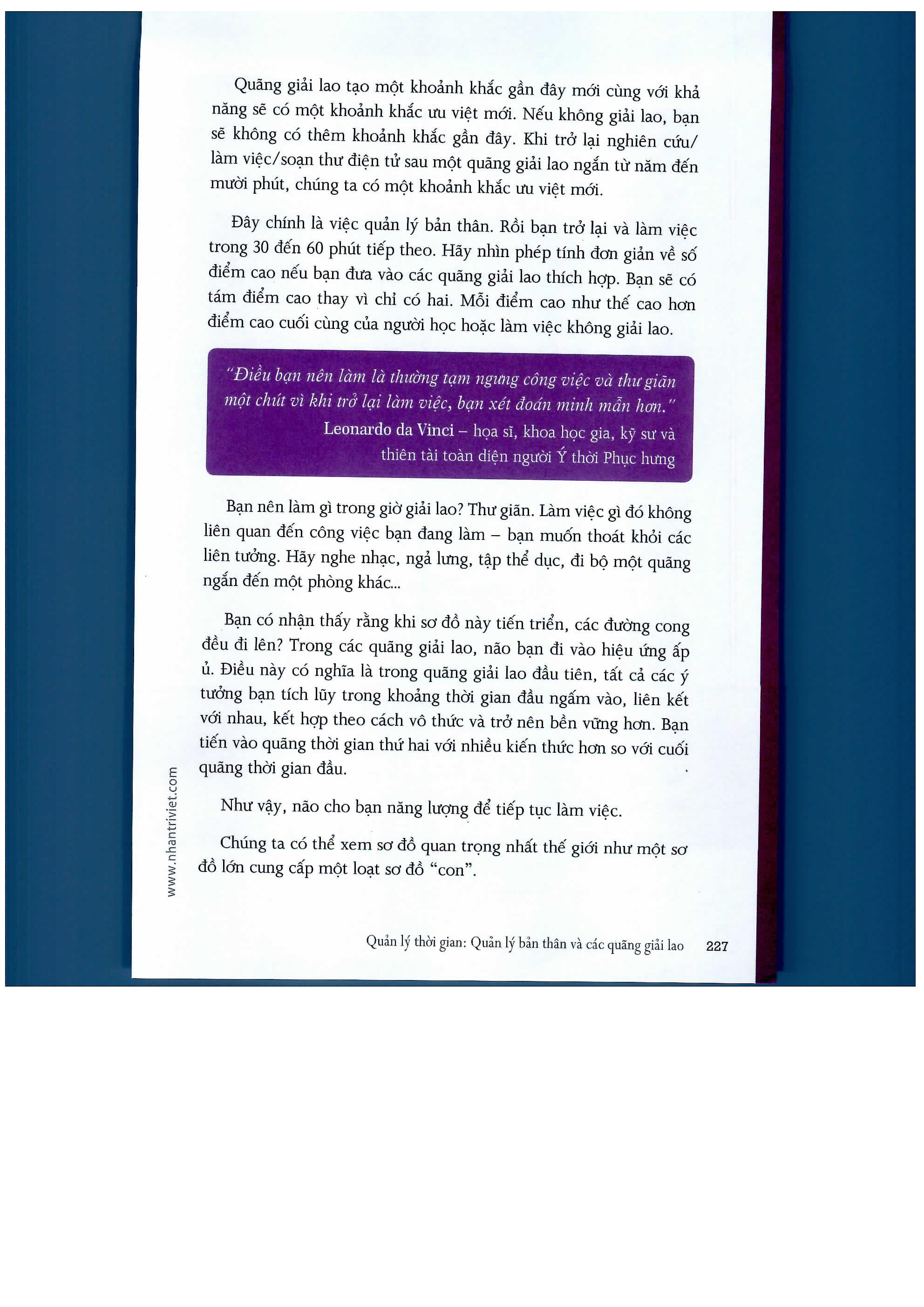 Quãng giải lao tạo một khoảnh khắc gần đây mới cùng với khả năng sẽ có một khoảnh khắc ưu việt mới. Nếu không giải lao, bạn sẽ không có thêm khoảnh khắc gần đây. Khi trở lại nghiên cứu/ làm việc/soạn thư điện tử sau một quãng giải lao ngắn từ năm đến mười phút, chúng ta có một khoảnh khắc ưu việt mới.

Đây chính là việc quản lý bản thân. Rồi bạn trở lại và làm việc trong 30 đến 60 phút tiếp theo. Hãy nhìn phép tính đơn giản về số điểm cao nếu bạn đưa vào các quãng giải lao thích hợp. Bạn sẽ có tám điểm cao thay vì chỉ có hai. Mỗi điểm cao như thế cao hơn điểm cao cuối cùng của người học hoặc làm việc không giải lao.

"Điều bạn nên làm là thường tạm ngưng công việc và thư giãn một chút vì khi trở lại làm việc, bạn xét đoán minh mẫn hơn."
Leonardo da Vinci – họa sĩ, khoa học gia, kỹ sư và thiên tài toàn diện người Ý thời Phục hưng

Bạn nên làm gì trong giờ giải lao? Thư giãn. Làm việc gì đó không liên quan đến công việc bạn đang làm – bạn muốn thoát khỏi các liên tưởng. Hãy nghe nhạc, ngả lưng, tập thể dục, đi bộ một quãng ngắn đến một phòng khác...

Bạn có nhận thấy rằng khi sơ đồ này tiến triển, các đường cong đều đi lên? Trong các quãng giải lao, não bạn đi vào hiệu ứng ấp ủ. Điều này có nghĩa là trong quãng giải lao đầu tiên, tất cả các ý tưởng bạn tích lũy trong khoảng thời gian đầu ngấm vào, liên kết với nhau, kết hợp theo cách vô thức và trở nên bền vững hơn. Bạn tiến vào quãng thời gian thứ hai với nhiều kiến thức hơn so với cuối quãng thời gian đầu.

Như vậy, não cho bạn năng lượng để tiếp tục làm việc.

Chúng ta có thể xem sơ đồ quan trọng nhất thế giới như một sơ đồ lớn cung cấp một loạt sơ đồ "con".

www.nhantriviet.com

Quản lý thời gian: Quản lý bản thân và các quãng giải lao 227